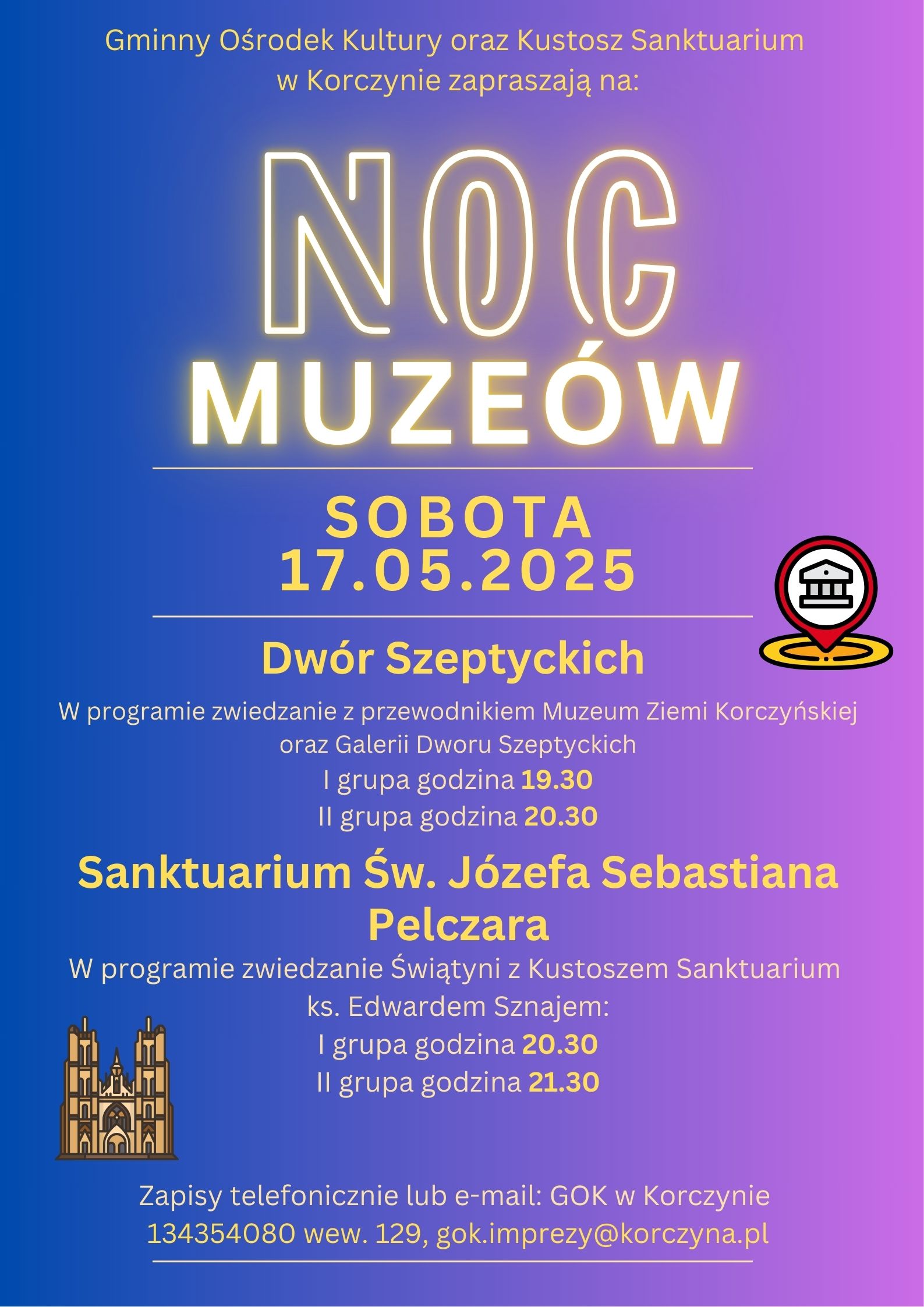 Gminny Ośrodek Kultury oraz Kustosz Sanktuarium w Korczynie zapraszają na:

NOC
MUZEÓW

SOBOTA
17.05.2025

Dwór Szeptyckich

W programie zwiedzanie z przewodnikiem Muzeum Ziemi Korczyńskiej oraz Galerii Dworu Szeptyckich
I grupa godzina 19.30
II grupa godzina 20.30

Sanktuarium Św. Józefa Sebastiana Pelczara

W programie zwiedzanie Świątyni z Kustoszem Sanktuarium ks. Edwardem Sznajem:
I grupa godzina 20.30
II grupa godzina 21.30

Zapisy telefonicznie lub e-mail: GOK w Korczynie
134354080 wew. 129, gok.imprezy@korczyna.pl